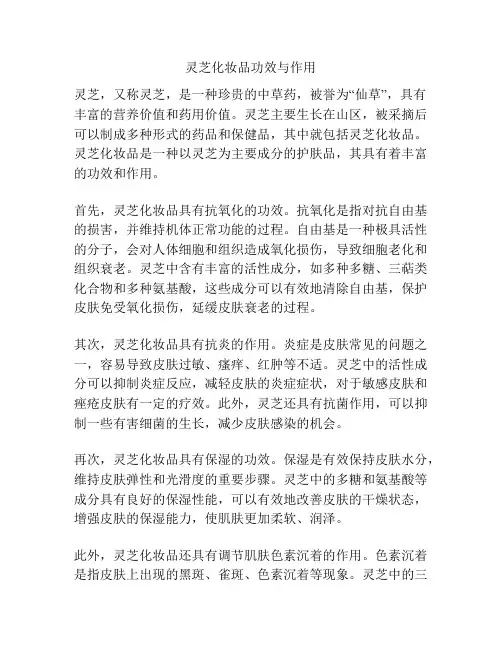 灵芝化妆品功效与作用

灵芝，又称灵芝，是一种珍贵的中草药，被誉为“仙草”，具有丰富的营养价值和药用价值。灵芝主要生长在山区，被采摘后可以制成多种形式的药品和保健品，其中就包括灵芝化妆品。灵芝化妆品是一种以灵芝为主要成分的护肤品，其具有着丰富的功效和作用。

首先，灵芝化妆品具有抗氧化的功效。抗氧化是指对抗自由基的损害，并维持机体正常功能的过程。自由基是一种极具活性的分子，会对人体细胞和组织造成氧化损伤，导致细胞老化和组织衰老。灵芝中含有丰富的活性成分，如多种多糖、三萜类化合物和多种氨基酸，这些成分可以有效地清除自由基，保护皮肤免受氧化损伤，延缓皮肤衰老的过程。

其次，灵芝化妆品具有抗炎的作用。炎症是皮肤常见的问题之一，容易导致皮肤过敏、瘙痒、红肿等不适。灵芝中的活性成分可以抑制炎症反应，减轻皮肤的炎症症状，对于敏感皮肤和痤疮皮肤有一定的疗效。此外，灵芝还具有抗菌作用，可以抑制一些有害细菌的生长，减少皮肤感染的机会。

再次，灵芝化妆品具有保湿的功效。保湿是有效保持皮肤水分，维持皮肤弹性和光滑度的重要步骤。灵芝中的多糖和氨基酸等成分具有良好的保湿性能，可以有效地改善皮肤的干燥状态，增强皮肤的保湿能力，使肌肤更加柔软、润泽。

此外，灵芝化妆品还具有调节肌肤色素沉着的作用。色素沉着是指皮肤上出现的黑斑、雀斑、色素沉着等现象。灵芝中的三